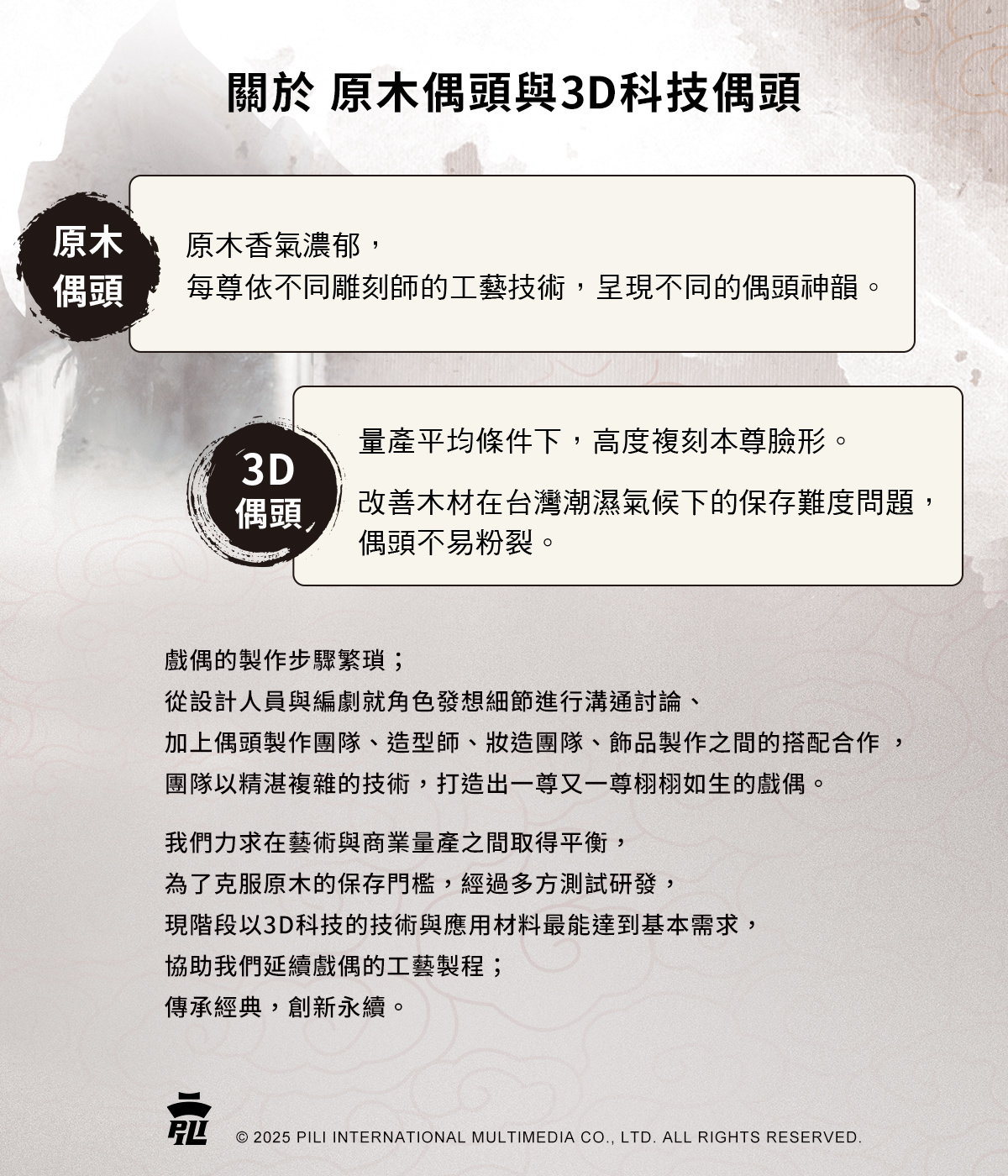 關於 原木偶頭與3D科技偶頭

原木偶頭

原木香氣濃郁，
每尊依不同雕刻師的工藝技術，呈現不同的偶頭神韻。

3D偶頭

量產平均條件下，高度複刻本尊臉形。

改善木材在台灣潮濕氣候下的保存難度問題，偶頭不易粉裂。

戲偶的製作步驟繁瑣；
從設計人員與編劇就角色發想細節進行溝通討論、
加上偶頭製作團隊、造型師、妝造團隊、飾品製作之間的搭配合作 ，
團隊以精湛複雜的技術，打造出一尊又一尊栩栩如生的戲偶。

我們力求在藝術與商業量產之間取得平衡，
為了克服原木的保存門檻，經過多方測試研發，
現階段以3D科技的技術與應用材料最能達到基本需求，
協助我們延續戲偶的工藝製程；
傳承經典，創新永續。

PILI

© 2025 PILI INTERNATIONAL MULTIMEDIA CO., LTD. ALL RIGHTS RESERVED.